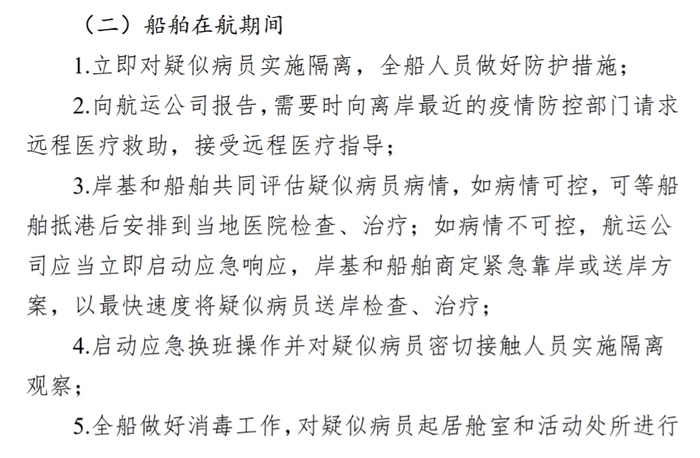 （二）船舶在航期间

1.立即对疑似病员实施隔离，全船人员做好防护措施；

2.向航运公司报告,需要时向离岸最近的疫情防控部门请求远程医疗救助，接受远程医疗指导；

3.岸基和船舶共同评估疑似病员病情，如病情可控，可等船舶抵港后安排到当地医院检查、治疗；如病情不可控，航运公司应当立即启动应急响应，岸基和船舶商定紧急靠岸或送岸方案，以最快速度将疑似病员送岸检查、治疗；

4.启动应急换班操作并对疑似病员密切接触人员实施隔离观察；

5.全船做好消毒工作，对疑似病员起居舱室和活动处所进行